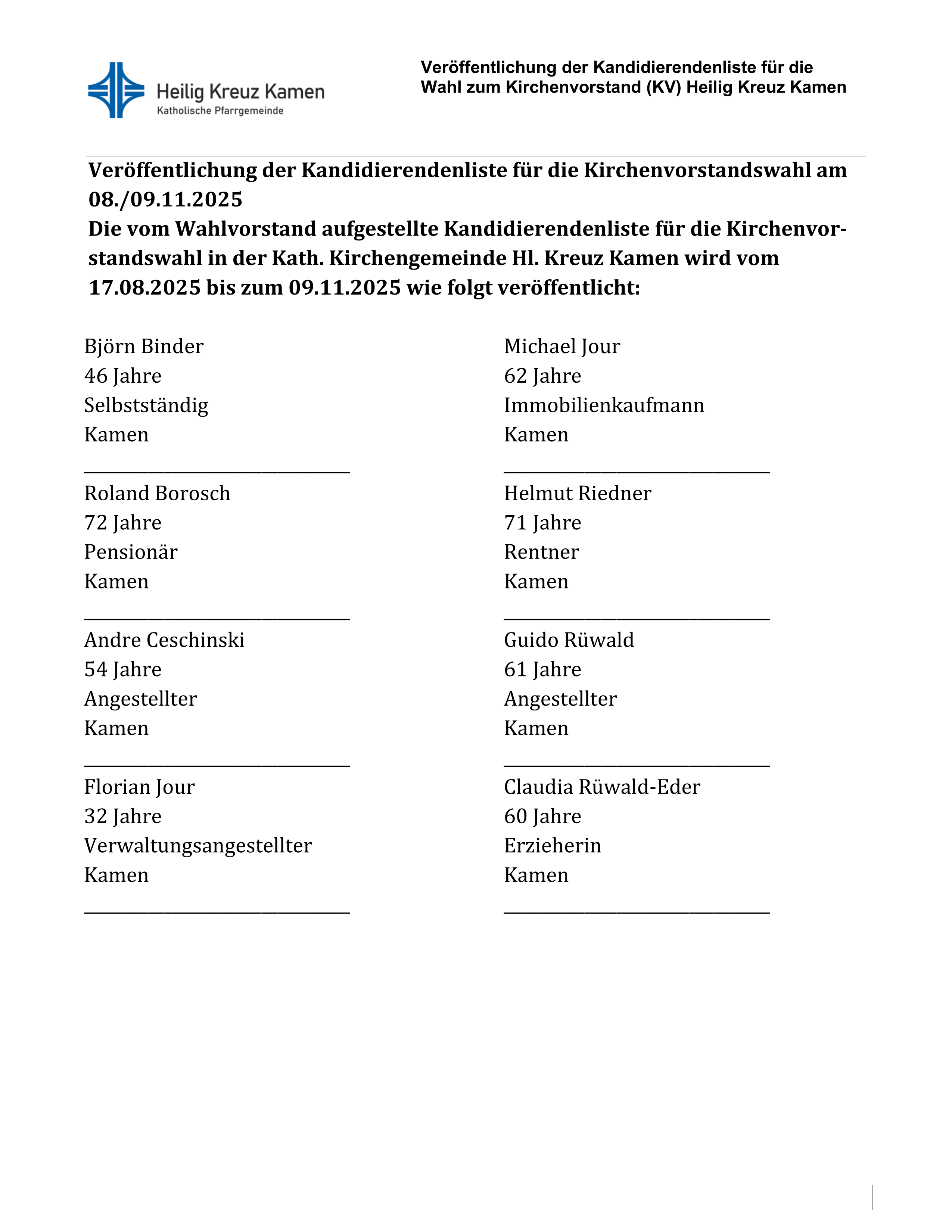 Heilig Kreuz Kamen
Katholische Pfarrgemeinde

Veröffentlichung der Kandidierendenliste für die Wahl zum Kirchenvorstand (KV) Heilig Kreuz Kamen

Veröffentlichung der Kandidierendenliste für die Kirchenvorstandswahl am 08./09.11.2025
Die vom Wahlvorstand aufgestellte Kandidierendenliste für die Kirchenvorstandswahl in der Kath. Kirchengemeinde Hl. Kreuz Kamen wird vom 17.08.2025 bis zum 09.11.2025 wie folgt veröffentlicht:

Björn Binder
46 Jahre
Selbstständig
Kamen

Roland Borosch
72 Jahre
Pensionär
Kamen

Andre Ceschinski
54 Jahre
Angestellter
Kamen

Florian Jour
32 Jahre
Verwaltungsangestellter
Kamen

Michael Jour
62 Jahre
Immobilienkaufmann
Kamen

Helmut Riedner
71 Jahre
Rentner
Kamen

Guido Rüwald
61 Jahre
Angestellter
Kamen

Claudia Rüwald-Eder
60 Jahre
Erzieherin
Kamen